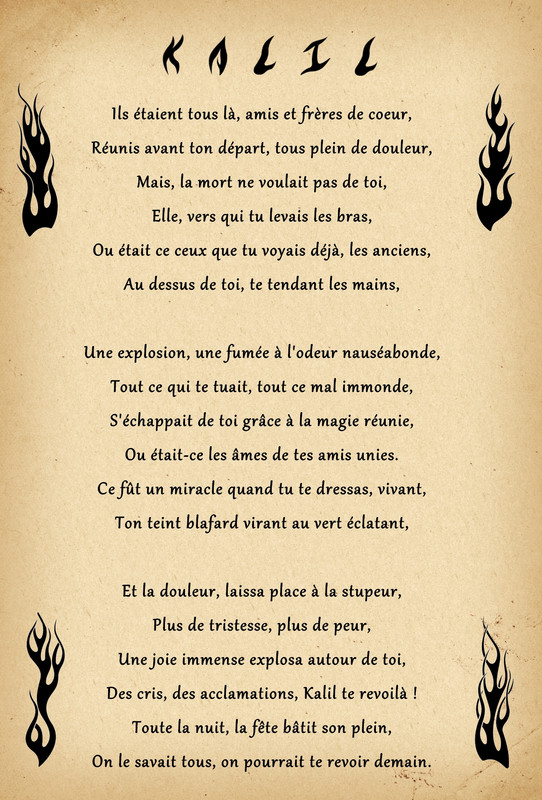 KALIL

Ils étaient tous là, amis et frères de coeur,
Réunis avant ton départ, tous plein de douleur,
Mais, la mort ne voulait pas de toi,
Elle, vers qui tu levais les bras,
Ou était ce ceux que tu voyais déjà, les anciens,
Au dessus de toi, te tendant les mains,

Une explosion, une fumée à l'odeur nauséabonde,
Tout ce qui te tuait, tout ce mal immonde,
S'échappait de toi grâce à la magie réunie,
Ou était-ce les âmes de tes amis unies.
Ce fût un miracle quand tu te dressas, vivant,
Ton teint blafard virant au vert éclatant,

Et la douleur, laissa place à la stupeur,
Plus de tristesse, plus de peur,
Une joie immense explosa autour de toi,
Des cris, des acclamations, Kalil te revoilà !
Toute la nuit, la fête bâtit son plein,
On le savait tous, on pourrait te revoir demain.